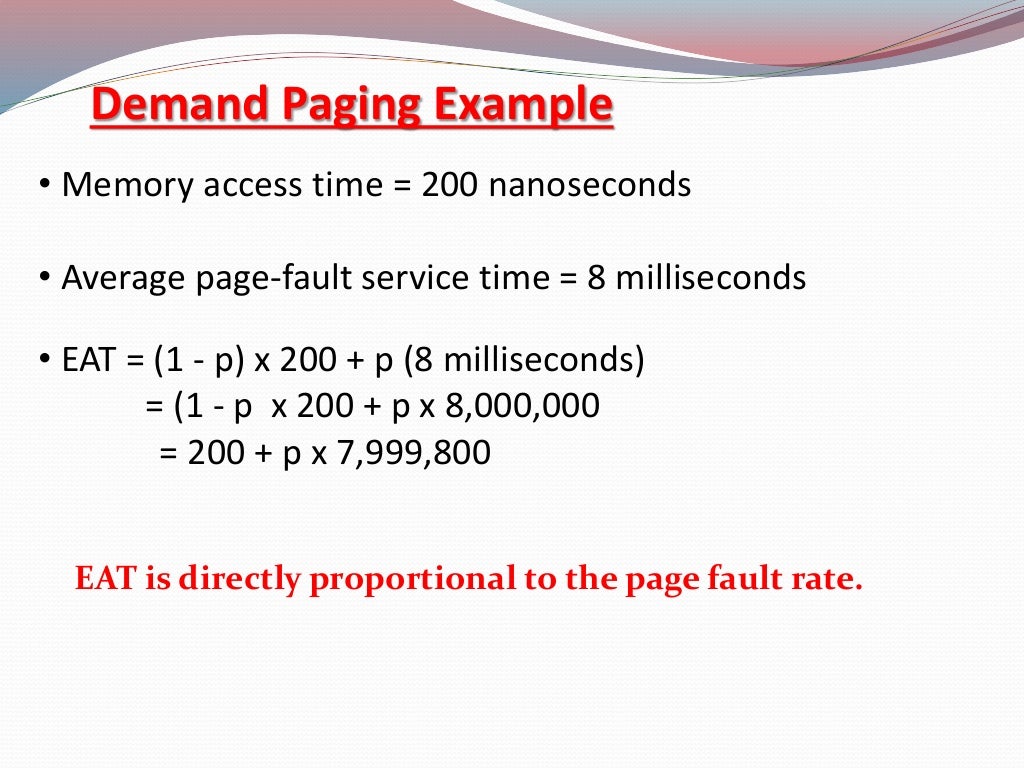 Demand Paging Example

• Memory access time = 200 nanoseconds

• Average page-fault service time = 8 milliseconds

• EAT = (1 - p) x 200 + p (8 milliseconds)
= (1 - p x 200 + p x 8,000,000
= 200 + p x 7,999,800

EAT is directly proportional to the page fault rate.